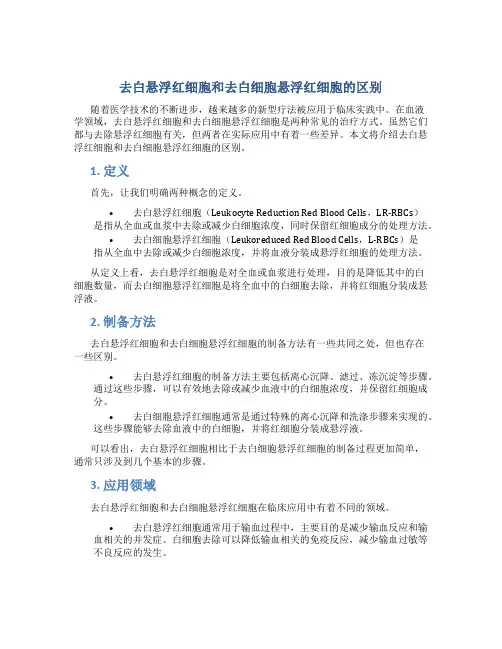 去白悬浮红细胞和去白细胞悬浮红细胞的区别

随着医学技术的不断进步，越来越多的新型疗法被应用于临床实践中。在血液学领域，去白悬浮红细胞和去白细胞悬浮红细胞是两种常见的治疗方式。虽然它们都与去除悬浮红细胞有关，但两者在实际应用中有着一些差异。本文将介绍去白悬浮红细胞和去白细胞悬浮红细胞的区别。

1. 定义

首先，让我们明确两种概念的定义。

• 去白悬浮红细胞（Leukocyte Reduction Red Blood Cells，LR-RBCs）是指从全血或血浆中去除或减少白细胞浓度，同时保留红细胞成分的处理方法。
• 去白细胞悬浮红细胞（Leukoreduced Red Blood Cells，L-RBCs）是指从全血中去除或减少白细胞浓度，并将血液分装成悬浮红细胞的处理方法。

从定义上看，去白悬浮红细胞是对全血或血浆进行处理，目的是降低其中的白细胞数量，而去白细胞悬浮红细胞是将全血中的白细胞去除，并将红细胞分装成悬浮液。

2. 制备方法

去白悬浮红细胞和去白细胞悬浮红细胞的制备方法有一些共同之处，但也存在一些区别。

• 去白悬浮红细胞的制备方法主要包括离心沉降、滤过、冻沉淀等步骤。通过这些步骤，可以有效地去除或减少血液中的白细胞浓度，并保留红细胞成分。
• 去白细胞悬浮红细胞通常是通过特殊的离心沉降和洗涤步骤来实现的。这些步骤能够去除血液中的白细胞，并将红细胞分装成悬浮液。

可以看出，去白悬浮红细胞相比于去白细胞悬浮红细胞的制备过程更加简单，通常只涉及到几个基本的步骤。

3. 应用领域

去白悬浮红细胞和去白细胞悬浮红细胞在临床应用中有着不同的领域。

• 去白悬浮红细胞通常用于输血过程中，主要目的是减少输血反应和输血相关的并发症。白细胞去除可以降低输血相关的免疫反应，减少输血过敏等不良反应的发生。